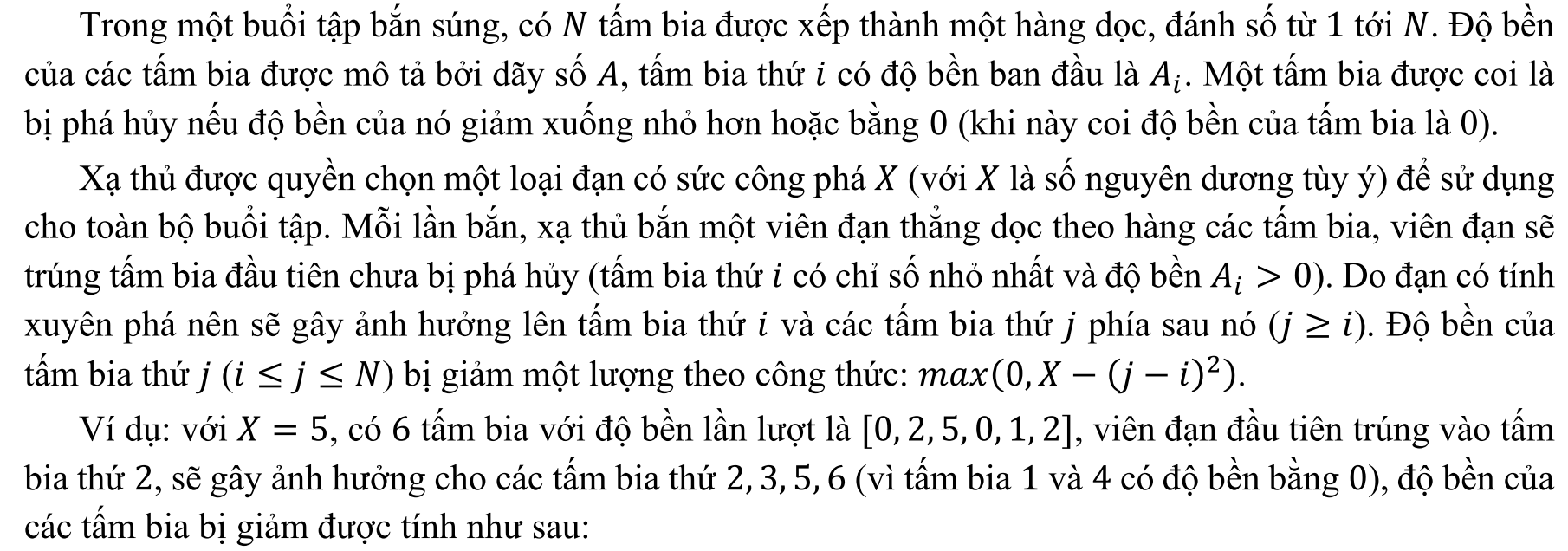 Trong một buổi tập bắn súng, có $N$ tấm bia được xếp thành một hàng dọc, đánh số từ 1 tới $N$. Độ bền của các tấm bia được mô tả bởi dãy số $A$, tấm bia thứ $i$ có độ bền ban đầu là $A_i$. Một tấm bia được coi là bị phá hủy nếu độ bền của nó giảm xuống nhỏ hơn hoặc bằng 0 (khi này coi độ bền của tấm bia là 0).

Xạ thủ được quyền chọn một loại đạn có sức công phá $X$ (với $X$ là số nguyên dương tùy ý) để sử dụng cho toàn bộ buổi tập. Mỗi lần bắn, xạ thủ bắn một viên đạn thẳng dọc theo hàng các tấm bia, viên đạn sẽ trúng tấm bia đầu tiên chưa bị phá hủy (tấm bia thứ $i$ có chỉ số nhỏ nhất và độ bền $A_i > 0$). Do đạn có tính xuyên phá nên sẽ gây ảnh hưởng lên tấm bia thứ $i$ và các tấm bia thứ $j$ phía sau nó ($j \geq i$). Độ bền của tấm bia thứ $j$ ($i \leq j \leq N$) bị giảm một lượng theo công thức: $max(0, X - (j - i)^2)$.

Ví dụ: với $X = 5$, có 6 tấm bia với độ bền lần lượt là $[0, 2, 5, 0, 1, 2]$, viên đạn đầu tiên trúng vào tấm bia thứ 2, sẽ gây ảnh hưởng cho các tấm bia thứ $2, 3, 5, 6$ (vì tấm bia 1 và 4 có độ bền bằng 0), độ bền của các tấm bia bị giảm được tính như sau: